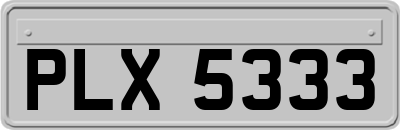 PLX 5333